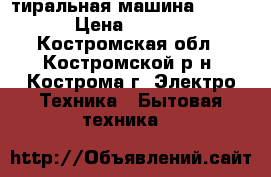 тиральная машина
Цена
Костромская обл
Костромской р н
Кострома г Электро
Техника Бытовая
техника

http://Объявлений.сайт